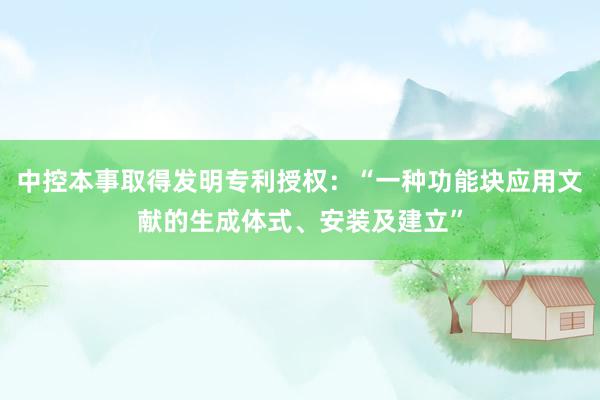 中控本事取得发明专利授权：“一种功能块应用文献的生成体式、安装及建立”